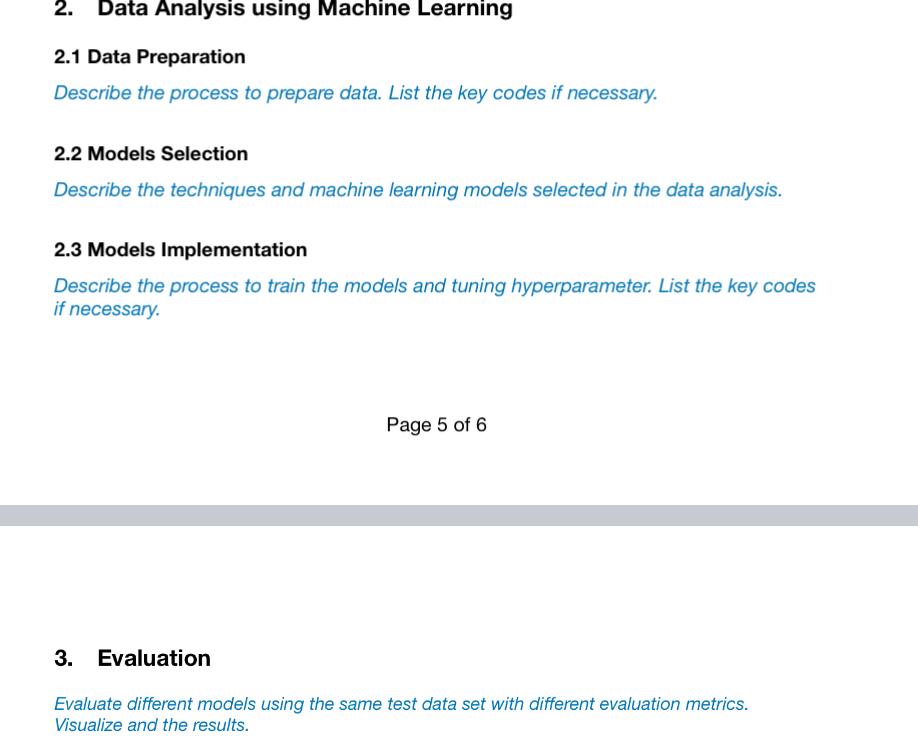 2. Data Analysis using Machine Learning

2.1 Data Preparation

Describe the process to prepare data. List the key codes if necessary.

2.2 Models Selection

Describe the techniques and machine learning models selected in the data analysis.

2.3 Models Implementation

Describe the process to train the models and tuning hyperparameter. List the key codes if necessary.

Page 5 of 6

3. Evaluation

Evaluate different models using the same test data set with different evaluation metrics. Visualize and the results.